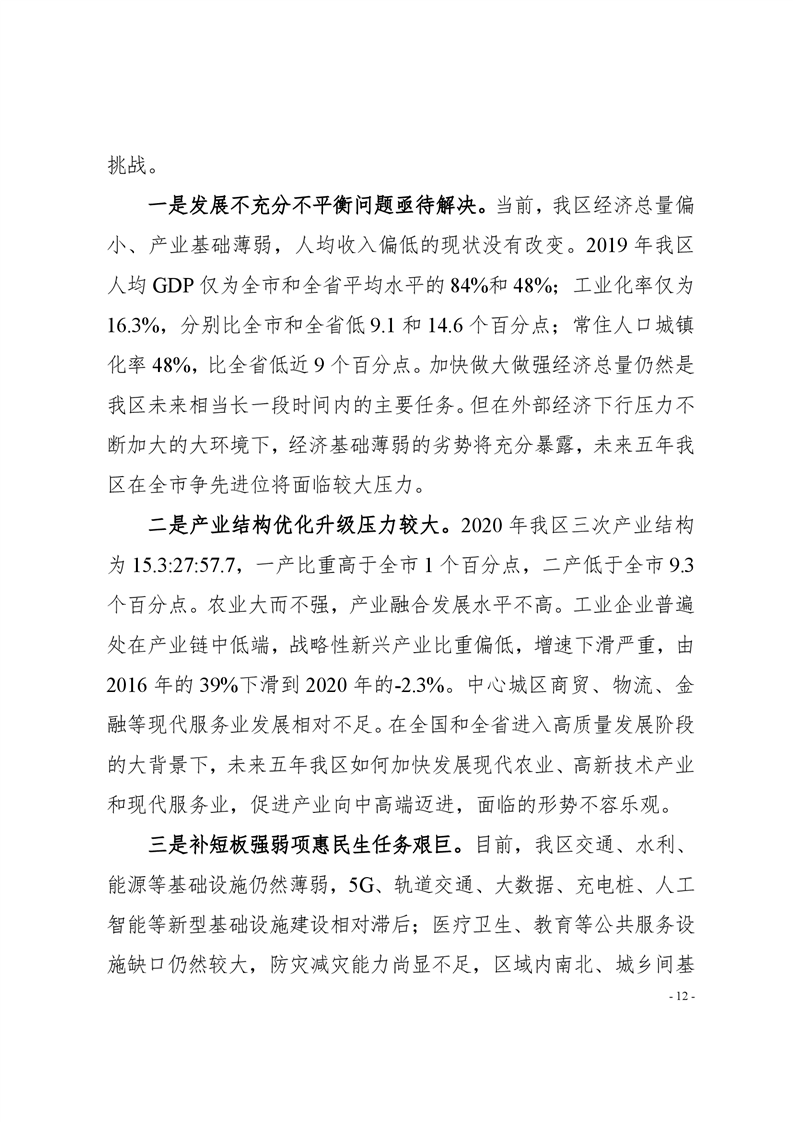 挑战。

一是发展不充分不平衡问题亟待解决。当前，我区经济总量偏小、产业基础薄弱，人均收入偏低的现状没有改变。2019 年我区人均 GDP 仅为全市和全省平均水平的 84%和 48%；工业化率仅为 16.3%，分别比全市和全省低 9.1 和 14.6 个百分点；常住人口城镇化率 48%，比全省低近 9 个百分点。加快做大做强经济总量仍然是我区未来相当长一段时间内的主要任务。但在外部经济下行压力不断加大的大环境下，经济基础薄弱的劣势将充分暴露，未来五年我区在全市争先进位将面临较大压力。

二是产业结构优化升级压力较大。2020 年我区三次产业结构为 15.3:27:57.7，一产比重高于全市 1 个百分点，二产低于全市 9.3 个百分点。农业大而不强，产业融合发展水平不高。工业企业普遍处在产业链中低端，战略性新兴产业比重偏低，增速下滑严重，由 2016 年的 39%下滑到 2020 年的-2.3%。中心城区商贸、物流、金融等现代服务业发展相对不足。在全国和全省进入高质量发展阶段的大背景下，未来五年我区如何加快发展现代农业、高新技术产业和现代服务业，促进产业向中高端迈进，面临的形势不容乐观。

三是补短板强弱项惠民生任务艰巨。目前，我区交通、水利、能源等基础设施仍然薄弱，5G、轨道交通、大数据、充电桩、人工智能等新型基础设施建设相对滞后；医疗卫生、教育等公共服务设施缺口仍然较大，防灾减灾能力尚显不足，区域内南北、城乡间基

- 12 -